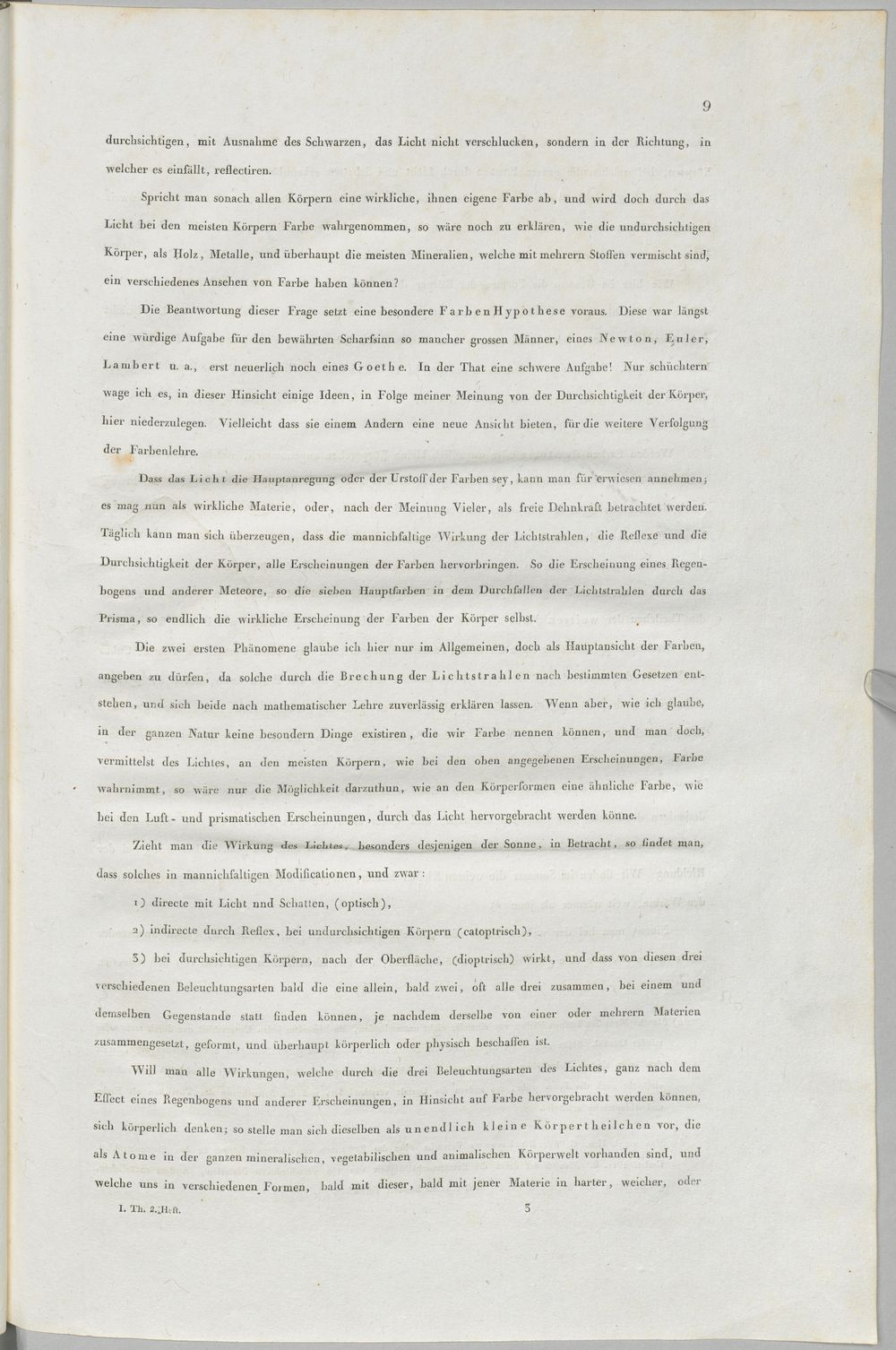 9

durchsichtigen, mit Ausnahme des Schwarzen, das Licht nicht verschlucken, sondern in der Richtung, in welcher es einfällt, reflectiren.

Spricht man sonach allen Körpern eine wirkliche, ihnen eigene Farbe ab, und wird doch durch das Licht bei den meisten Körpern Farbe wahrgenommen, so wäre noch zu erklären, wie die undurchsichtigen Körper, als Holz, Metalle, und überhaupt die meisten Mineralien, welche mit mehrern Stoffen vermischt sind, ein verschiedenes Ansehen von Farbe haben können?

Die Beantwortung dieser Frage setzt eine besondere FarbenHypothese voraus. Diese war längst eine würdige Aufgabe für den bewährten Scharfsinn so mancher grossen Männer, eines Newton, Euler, Lambert u. a., erst neuerlich noch eines Goethe. In der That eine schwere Aufgabe! Nur schüchtern wage ich es, in dieser Hinsicht einige Ideen, in Folge meiner Meinung von der Durchsichtigkeit der Körper, hier niederzulegen. Vielleicht dass sie einem Andern eine neue Ansicht bieten, für die weitere Verfolgung der Farbenlehre.

Dass das Licht die Hauptanregung oder der Urstoff der Farben sey, kann man für erwiesen annehmen; es mag nun als wirkliche Materie, oder, nach der Meinung Vieler, als freie Dehnkraft betrachtet werden. Täglich kann man sich überzeugen, dass die mannichfaltige Wirkung der Lichtstrahlen, die Reflexe und die Durchsichtigkeit der Körper, alle Erscheinungen der Farben hervorbringen. So die Erscheinung eines Regenbogens und anderer Meteore, so die sieben Hauptfarben in dem Durchfallen der Lichtstrahlen durch das Prisma, so endlich die wirkliche Erscheinung der Farben der Körper selbst.

Die zwei ersten Phänomene glaube ich hier nur im Allgemeinen, doch als Hauptansicht der Farben, angeben zu dürfen, da solche durch die Brechung der Lichtstrahlen nach bestimmten Gesetzen entstehen, und sich beide nach mathematischer Lehre zuverlässig erklären lassen. Wenn aber, wie ich glaube, in der ganzen Natur keine besondern Dinge existiren, die wir Farbe nennen können, und man doch, vermittelst des Lichtes, an den meisten Körpern, wie bei den oben angegebenen Erscheinungen, Farbe wahrnimmt, so wäre nur die Möglichkeit darzuthun, wie an den Körperformen eine ähnliche Farbe, wie bei den Luft- und prismatischen Erscheinungen, durch das Licht hervorgebracht werden könne.

Zieht man die Wirkung des Lichtes, besonders desjenigen der Sonne, in Betracht, so findet man, dass solches in mannichfaltigen Modificationen, und zwar:

1) directe mit Licht nnd Schatten, (optisch),

2) indirecte durch Reflex, bei undurchsichtigen Körpern (catoptrisch),

3) bei durchsichtigen Körpern, nach der Oberfläche, (dioptrisch) wirkt, und dass von diesen drei verschiedenen Beleuchtungsarten bald die eine allein, bald zwei, oft alle drei zusammen, bei einem und demselben Gegenstande statt finden können, je nachdem derselbe von einer oder mehrern Materien zusammengesetzt, geformt, und überhaupt körperlich oder physisch beschaffen ist.

Will man alle Wirkungen, welche durch die drei Beleuchtungsarten des Lichtes, ganz nach dem Effect eines Regenbogens und anderer Erscheinungen, in Hinsicht auf Farbe hervorgebracht werden können, sich körperlich denken; so stelle man sich dieselben als unendlich kleine Körpertheilchen vor, die als Atome in der ganzen mineralischen, vegetabilischen und animalischen Körperwelt vorhanden sind, und welche uns in verschiedenen Formen, bald mit dieser, bald mit jener Materie in harter, weicher, oder

I. Th. 2. Heft. 3